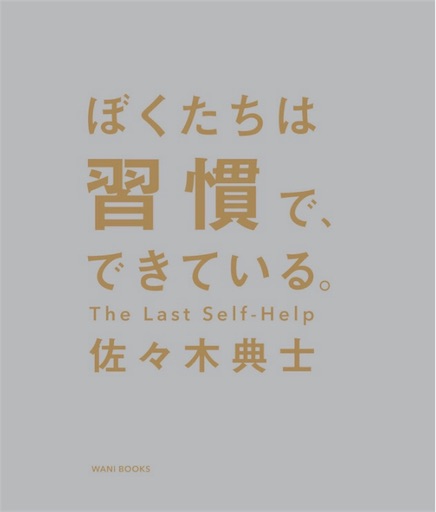 ぼくたちは
習慣で、
できている。
The Last Self-Help
佐々木典士

WANI BOOKS